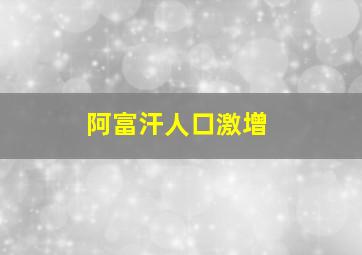 阿富汗人口激增